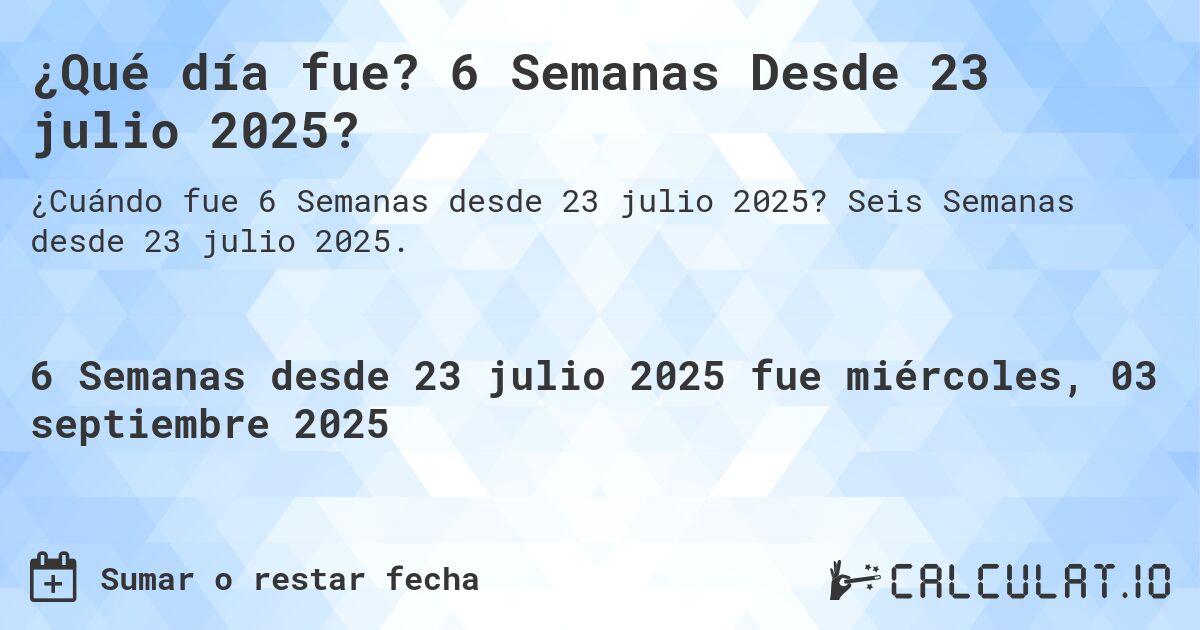 ¿Qué día fue? 6 Semanas Desde 23 julio 2025?

¿Cuándo fue 6 Semanas desde 23 julio 2025? Seis Semanas desde 23 julio 2025.

6 Semanas desde 23 julio 2025 fue miércoles, 03 septiembre 2025

Sumar o restar fecha

CALCULAT.IO